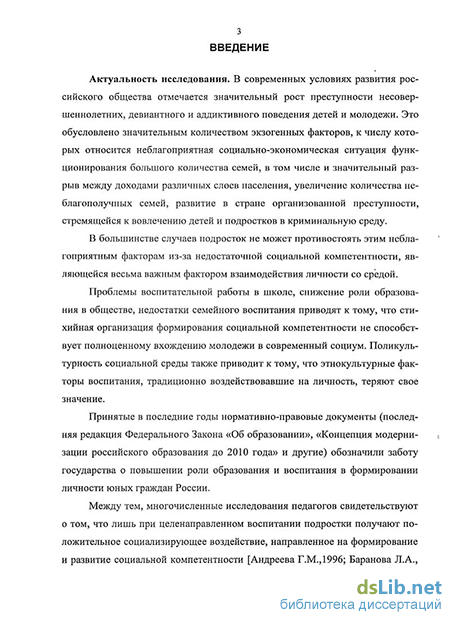 3

ВВЕДЕНИЕ

Актуальность исследования. В современных условиях развития российского общества отмечается значительный рост преступности несовершеннолетних, девиантного и аддиктивного поведения детей и молодежи. Это обусловлено значительным количеством экзогенных факторов, к числу которых относится неблагоприятная социально-экономическая ситуация функционирования большого количества семей, в том числе и значительный разрыв между доходами различных слоев населения, увеличение количества неблагополучных семей, развитие в стране организованной преступности, стремящейся к вовлечению детей и подростков в криминальную среду.

В большинстве случаев подросток не может противостоять этим неблагоприятным факторам из-за недостаточной социальной компетентности, являющейся весьма важным фактором взаимодействия личности со средой.

Проблемы воспитательной работы в школе, снижение роли образования в обществе, недостатки семейного воспитания приводят к тому, что стихийная организация формирования социальной компетентности не способствует полноценному вхождению молодежи в современный социум. Поликультурность социальной среды также приводит к тому, что этнокультурные факторы воспитания, традиционно воздействовавшие на личность, теряют свое значение.

Принятые в последние годы нормативно-правовые документы (последняя редакция Федерального Закона «Об образовании», «Концепция модернизации российского образования до 2010 года» и другие) обозначили заботу государства о повышении роли образования и воспитания в формировании личности юных граждан России.

Между тем, многочисленные исследования педагогов свидетельствуют о том, что лишь при целенаправленном воспитании подростки получают положительное социализирующее воздействие, направленное на формирование и развитие социальной компетентности [Андреева Г.М.,1996; Баранова Л.А.,

dsLib.net
библиотека диссертаций